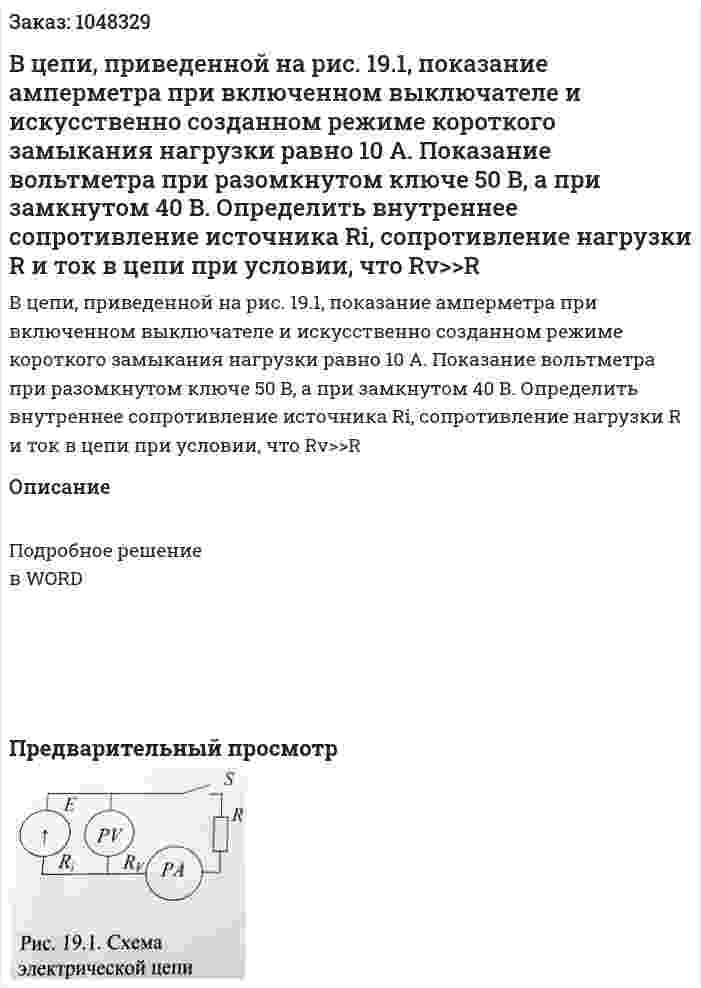 Заказ: 1048329

В цепи, приведенной на рис. 19.1, показание амперметра при включенном выключателе и искусственно созданном режиме короткого замыкания нагрузки равно 10 А. Показание вольтметра при разомкнутом ключе 50 В, а при замкнутом 40 В. Определить внутреннее сопротивление источника Ri, сопротивление нагрузки R и ток в цепи при условии, что Rv>>R

В цепи, приведенной на рис. 19.1, показание амперметра при включенном выключателе и искусственно созданном режиме короткого замыкания нагрузки равно 10 А. Показание вольтметра при разомкнутом ключе 50 В, а при замкнутом 40 В. Определить внутреннее сопротивление источника Ri, сопротивление нагрузки R и ток в цепи при условии, что Rv>>R

Описание

Подробное решение
в WORD

Предварительный просмотр

S
E
R
PV
$R_i$
$R_V$
PA

Рис. 19.1. Схема электрической цепи